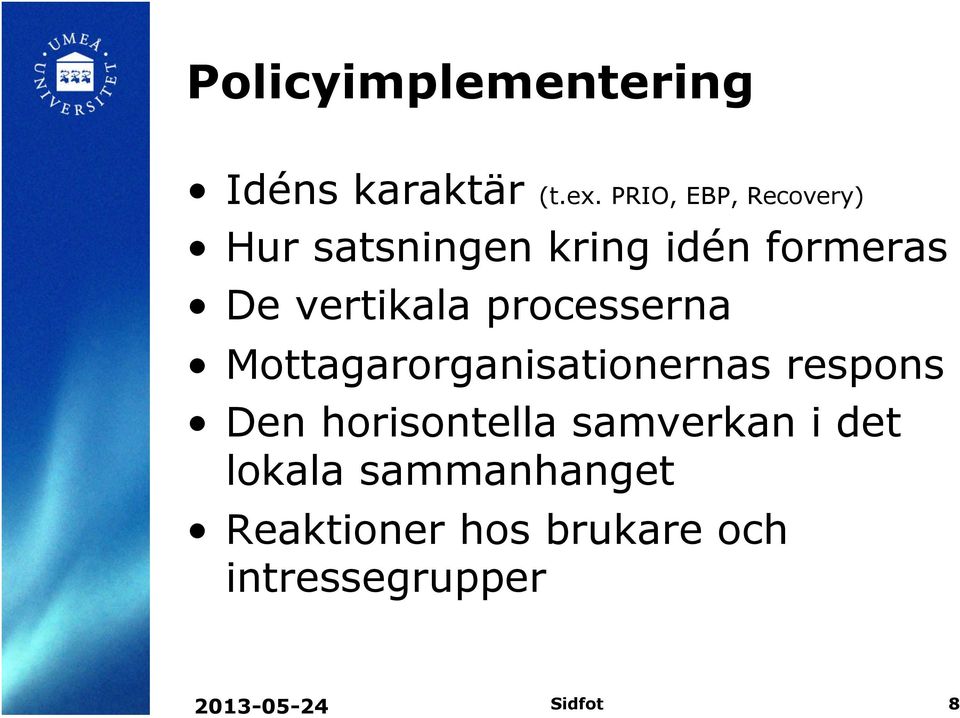 UMEÅ UNIVERSITET

Policyimplementering

• Idéns karaktär (t.ex. PRIO, EBP, Recovery)
• Hur satsningen kring idén formeras
• De vertikala processerna
• Mottagarorganisationernas respons
• Den horisontella samverkan i det lokala sammanhanget
• Reaktioner hos brukare och intressegrupper

2013-05-24

Sidfot

8